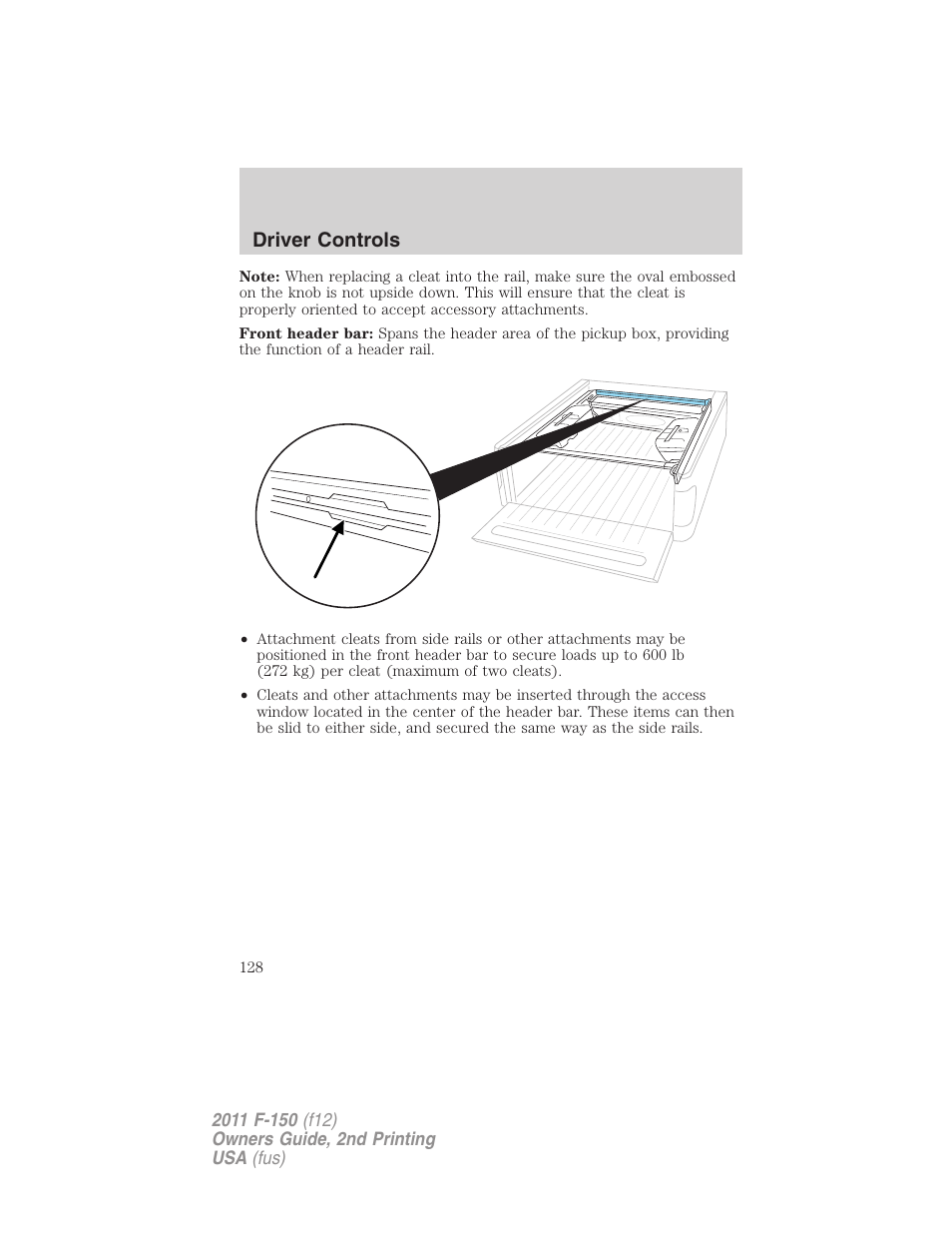 Driver Controls

Note: When replacing a cleat into the rail, make sure the oval embossed on the knob is not upside down. This will ensure that the cleat is properly oriented to accept accessory attachments.

Front header bar: Spans the header area of the pickup box, providing the function of a header rail.

• Attachment cleats from side rails or other attachments may be positioned in the front header bar to secure loads up to 600 lb (272 kg) per cleat (maximum of two cleats).

• Cleats and other attachments may be inserted through the access window located in the center of the header bar. These items can then be slid to either side, and secured the same way as the side rails.

128

2011 F-150 (f12)
Owners Guide, 2nd Printing
USA (fus)